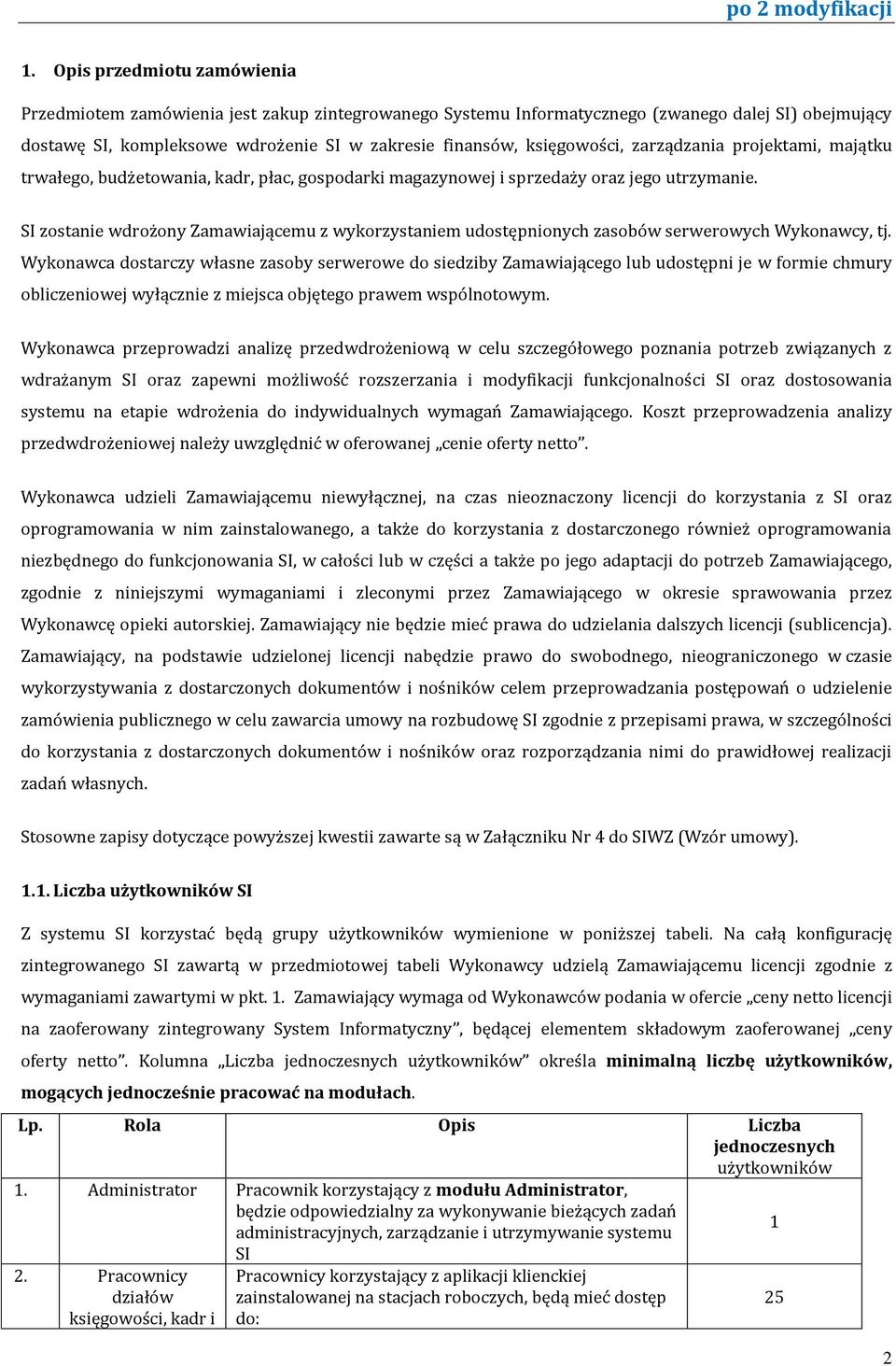 po 2 modyfikacji

1. Opis przedmiotu zamówienia

Przedmiotem zamówienia jest zakup zintegrowanego Systemu Informatycznego (zwanego dalej SI) obejmujący dostawę SI, kompleksowe wdrożenie SI w zakresie finansów, księgowości, zarządzania projektami, majątku trwałego, budżetowania, kadr, płac, gospodarki magazynowej i sprzedaży oraz jego utrzymanie.

SI zostanie wdrożony Zamawiającemu z wykorzystaniem udostępnionych zasobów serwerowych Wykonawcy, tj. Wykonawca dostarczy własne zasoby serwerowe do siedziby Zamawiającego lub udostępni je w formie chmury obliczeniowej wyłącznie z miejsca objętego prawem wspólnotowym.

Wykonawca przeprowadzi analizę przedwdrożeniową w celu szczegółowego poznania potrzeb związanych z wdrażanym SI oraz zapewni możliwość rozszerzania i modyfikacji funkcjonalności SI oraz dostosowania systemu na etapie wdrożenia do indywidualnych wymagań Zamawiającego. Koszt przeprowadzenia analizy przedwdrożeniowej należy uwzględnić w oferowanej „cenie oferty netto”.

Wykonawca udzieli Zamawiającemu niewyłącznej, na czas nieoznaczony licencji do korzystania z SI oraz oprogramowania w nim zainstalowanego, a także do korzystania z dostarczonego również oprogramowania niezbędnego do funkcjonowania SI, w całości lub w części a także po jego adaptacji do potrzeb Zamawiającego, zgodnie z niniejszymi wymaganiami i zleconymi przez Zamawiającego w okresie sprawowania przez Wykonawcę opieki autorskiej. Zamawiający nie będzie mieć prawa do udzielania dalszych licencji (sublicencja). Zamawiający, na podstawie udzielonej licencji nabędzie prawo do swobodnego, nieograniczonego w czasie wykorzystywania z dostarczonych dokumentów i nośników celem przeprowadzania postępowań o udzielenie zamówienia publicznego w celu zawarcia umowy na rozbudowę SI zgodnie z przepisami prawa, w szczególności do korzystania z dostarczonych dokumentów i nośników oraz rozporządzania nimi do prawidłowej realizacji zadań własnych.

Stosowne zapisy dotyczące powyższej kwestii zawarte są w Załączniku Nr 4 do SIWZ (Wzór umowy).

1.1. Liczba użytkowników SI

Z systemu SI korzystać będą grupy użytkowników wymienione w poniższej tabeli. Na całą konfigurację zintegrowanego SI zawartą w przedmiotowej tabeli Wykonawcy udzielą Zamawiającemu licencji zgodnie z wymaganiami zawartymi w pkt. 1. Zamawiający wymaga od Wykonawców podania w ofercie „ceny netto licencji na zaoferowany zintegrowany System Informatyczny”, będącej elementem składowym zaoferowanej „ceny oferty netto”. Kolumna „Liczba jednoczesnych użytkowników” określa minimalną liczbę użytkowników, mogących jednocześnie pracować na modułach.

| Lp. | Rola | Opis | Liczba jednoczesnych użytkowników |
|---|---|---|---|
| 1. | Administrator | Pracownik korzystający z modułu Administrator, będzie odpowiedzialny za wykonywanie bieżących zadań administracyjnych, zarządzanie i utrzymywanie systemu SI | 1 |
| 2. | Pracownicy działów księgowości, kadr i | Pracownicy korzystający z aplikacji klienckiej zainstalowanej na stacjach roboczych, będą mieć dostęp do: | 25 |

2